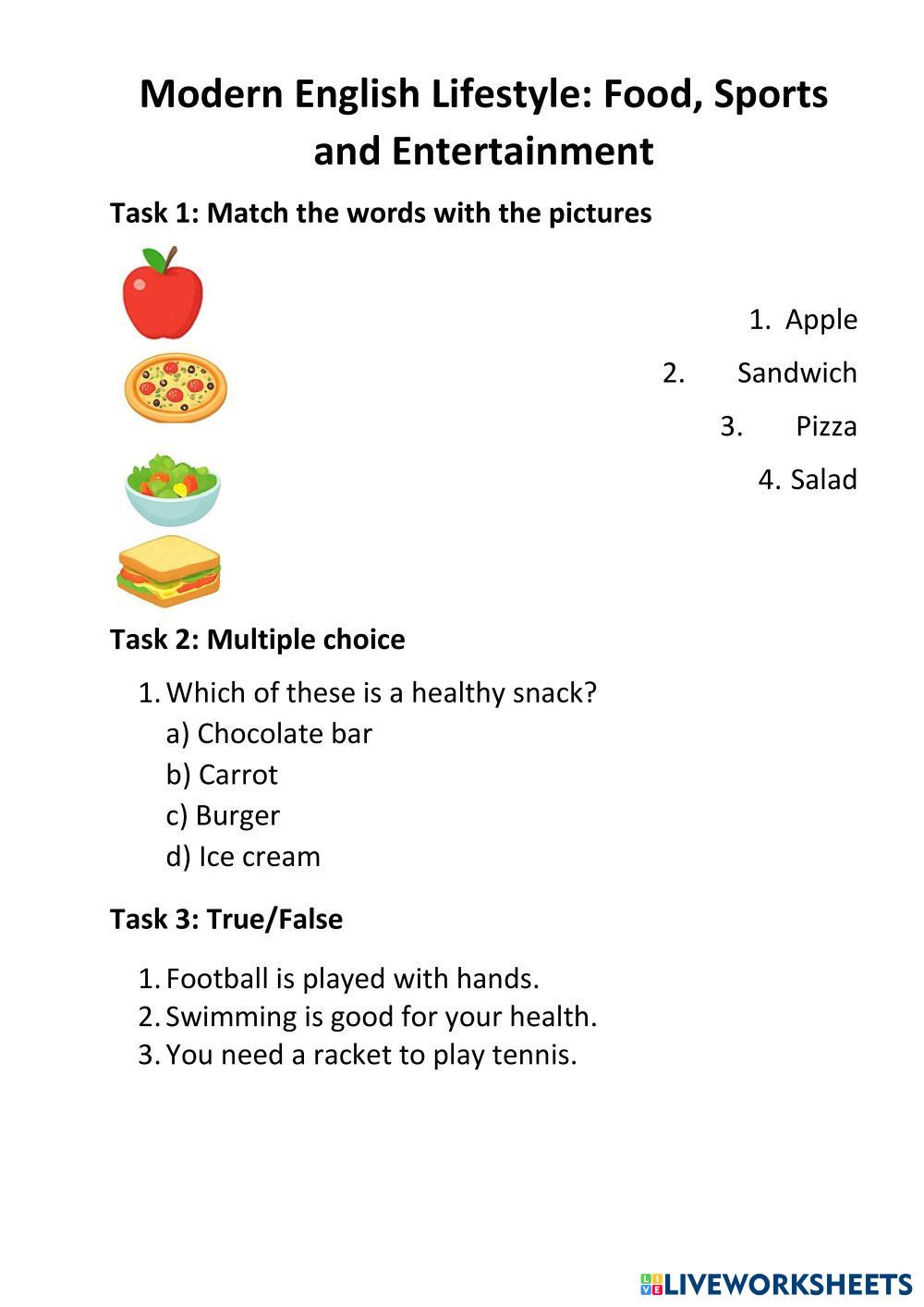 Modern English Lifestyle: Food, Sports and Entertainment

Task 1: Match the words with the pictures

1. Apple
2. Sandwich
3. Pizza
4. Salad

Task 2: Multiple choice

1. Which of these is a healthy snack?
a) Chocolate bar
b) Carrot
c) Burger
d) Ice cream

Task 3: True/False

1. Football is played with hands.
2. Swimming is good for your health.
3. You need a racket to play tennis.

LIVEWORKSHEETS